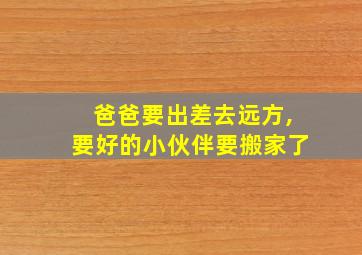 爸爸要出差去远方，
要好的小伙伴要搬家了